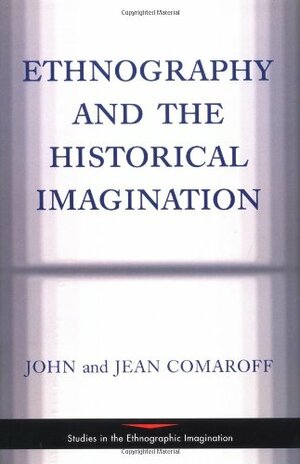 Copyrighted Material

ETHNOGRAPHY AND THE HISTORICAL IMAGINATION

JOHN and JEAN COMAROFF

Studies in the Ethnographic Imagination

Copyrighted Material